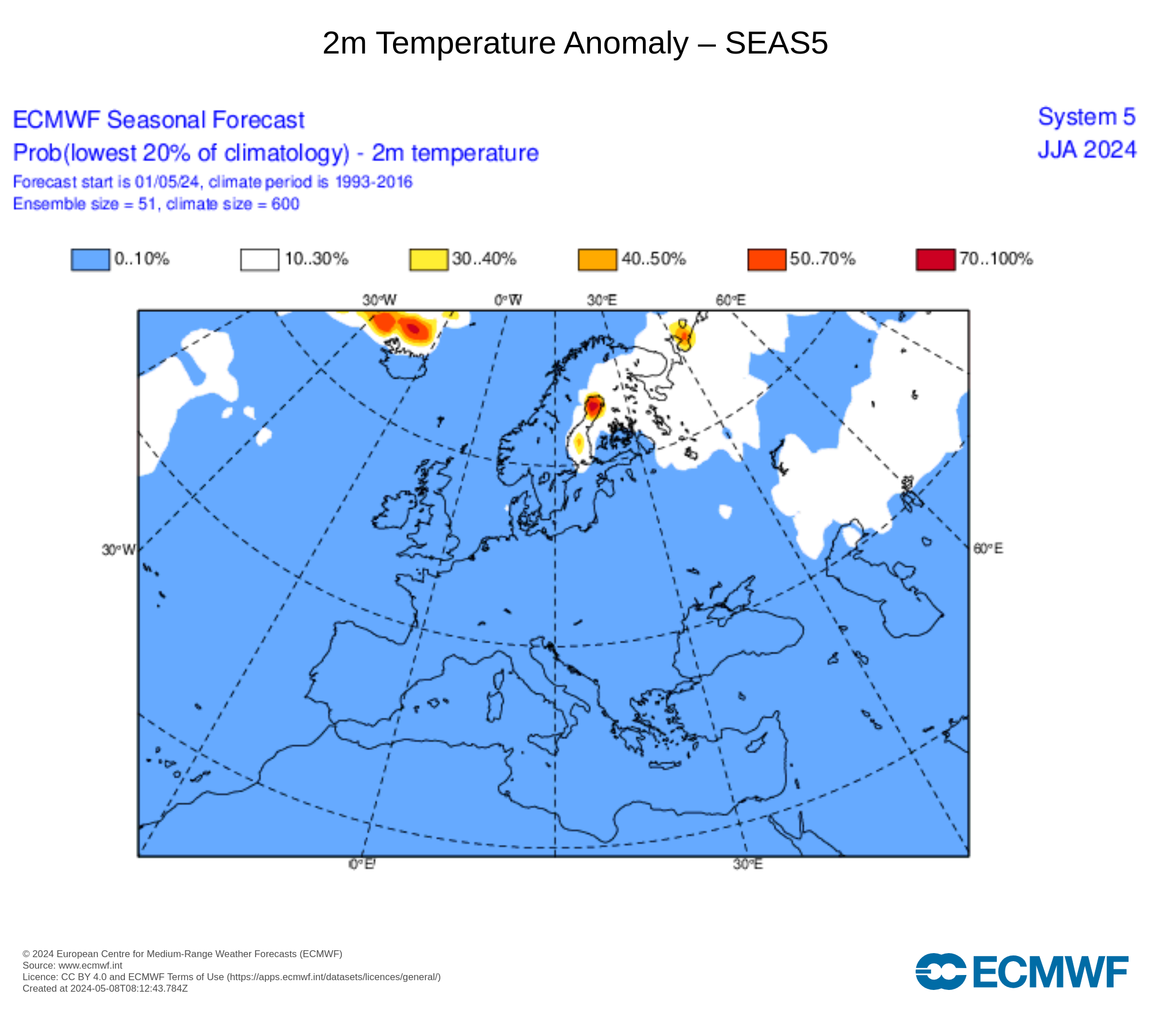 2m Temperature Anomaly – SEAS5

ECMWF Seasonal Forecast
Prob(lowest 20% of climatology) - 2m temperature
Forecast start is 01/05/24, climate period is 1993-2016
Ensemble size = 51, climate size = 600

System 5
JJA 2024

0..10%
10..30%
30..40%
40..50%
50..70%
70..100%

30°W
0°W
30°E
60°E
30°W
60°E
0°E
30°E

© 2024 European Centre for Medium-Range Weather Forecasts (ECMWF)
Source: www.ecmwf.int
Licence: CC BY 4.0 and ECMWF Terms of Use (https://apps.ecmwf.int/datasets/licences/general/)
Created at 2024-05-08T08:12:43.784Z

ECMWF